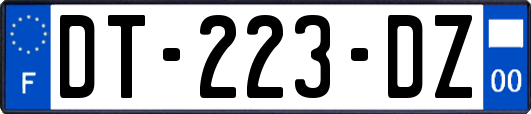 F
DT-223-DZ
00